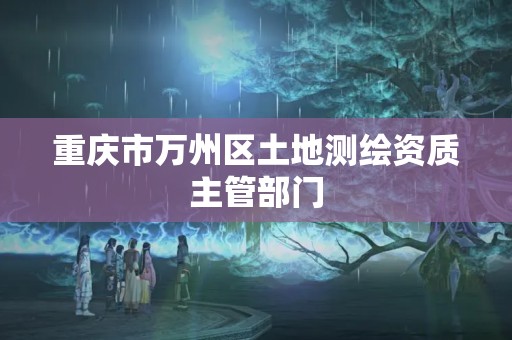 重庆市万州区土地测绘资质主管部门